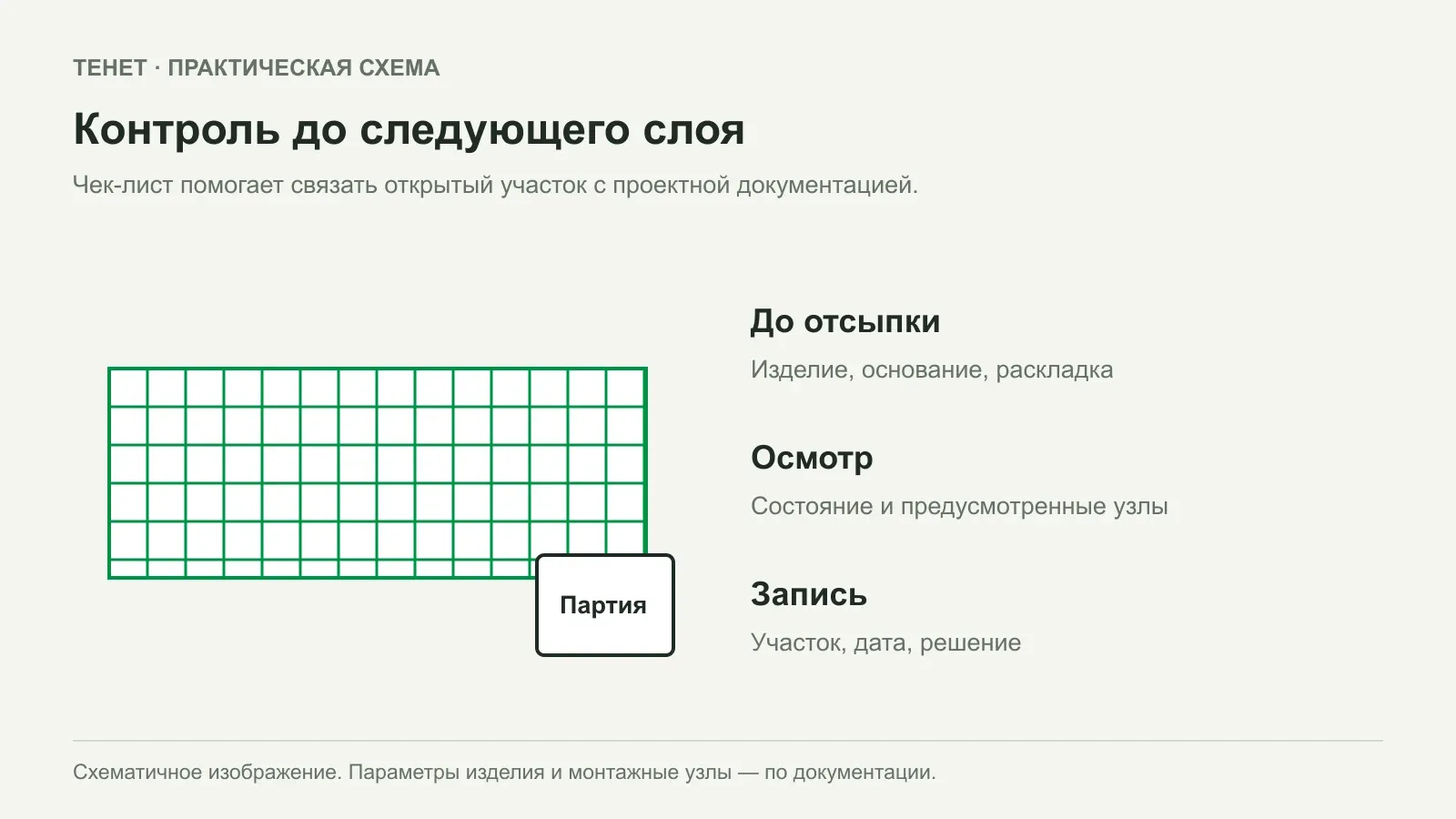 ТЕНЕТ · ПРАКТИЧЕСКАЯ СХЕМА

Контроль до следующего слоя

Чек-лист помогает связать открытый участок с проектной документацией.

Партия

До отсыпки

Изделие, основание, раскладка

Осмотр

Состояние и предусмотренные узлы

Запись

Участок, дата, решение

Схематичное изображение. Параметры изделия и монтажные узлы — по документации.